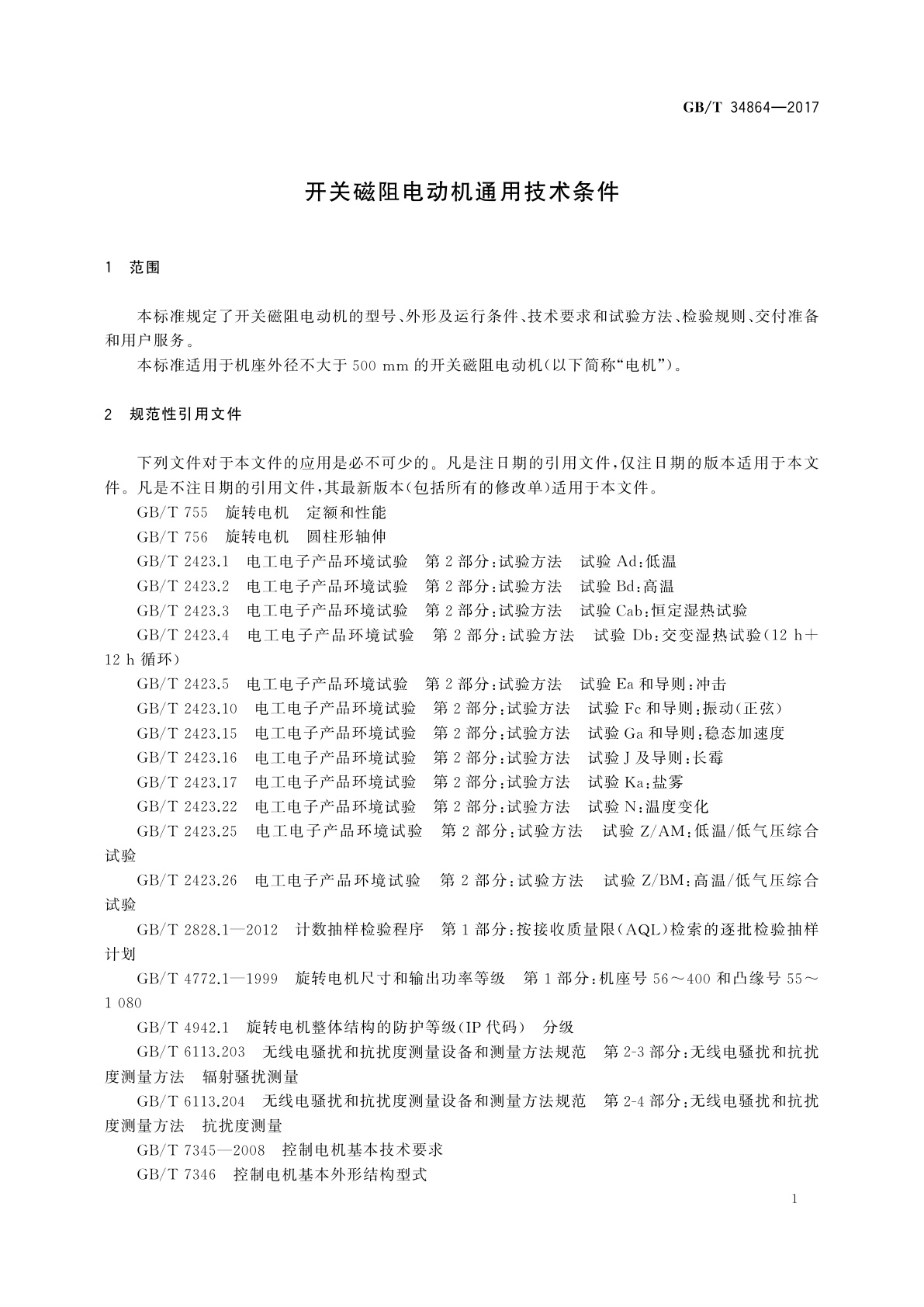 GB/T 34864—2017

开关磁阻电动机通用技术条件

1 范围

本标准规定了开关磁阻电动机的型号、外形及运行条件、技术要求和试验方法、检验规则、交付准备和用户服务。

本标准适用于机座外径不大于 500 mm 的开关磁阻电动机(以下简称“电机”)。

2 规范性引用文件

下列文件对于本文件的应用是必不可少的。凡是注日期的引用文件,仅注日期的版本适用于本文件。凡是不注日期的引用文件,其最新版本(包括所有的修改单)适用于本文件。

GB/T 755 旋转电机 定额和性能

GB/T 756 旋转电机 圆柱形轴伸

GB/T 2423.1 电工电子产品环境试验 第 2 部分:试验方法 试验 Ad:低温

GB/T 2423.2 电工电子产品环境试验 第 2 部分:试验方法 试验 Bd:高温

GB/T 2423.3 电工电子产品环境试验 第 2 部分:试验方法 试验 Cab:恒定湿热试验

GB/T 2423.4 电工电子产品环境试验 第 2 部分:试验方法 试验 Db:交变湿热试验(12 h+12 h 循环)

GB/T 2423.5 电工电子产品环境试验 第 2 部分:试验方法 试验 Ea 和导则:冲击

GB/T 2423.10 电工电子产品环境试验 第 2 部分:试验方法 试验 Fc 和导则:振动(正弦)

GB/T 2423.15 电工电子产品环境试验 第 2 部分:试验方法 试验 Ga 和导则:稳态加速度

GB/T 2423.16 电工电子产品环境试验 第 2 部分:试验方法 试验 J 及导则:长霉

GB/T 2423.17 电工电子产品环境试验 第 2 部分:试验方法 试验 Ka:盐雾

GB/T 2423.22 电工电子产品环境试验 第 2 部分:试验方法 试验 N:温度变化

GB/T 2423.25 电工电子产品环境试验 第 2 部分:试验方法 试验 Z/AM:低温/低气压综合试验

GB/T 2423.26 电工电子产品环境试验 第 2 部分:试验方法 试验 Z/BM:高温/低气压综合试验

GB/T 2828.1—2012 计数抽样检验程序 第 1 部分:按接收质量限(AQL)检索的逐批检验抽样计划

GB/T 4772.1—1999 旋转电机尺寸和输出功率等级 第 1 部分:机座号 56~400 和凸缘号 55~1 080

GB/T 4942.1 旋转电机整体结构的防护等级(IP 代码) 分级

GB/T 6113.203 无线电骚扰和抗扰度测量设备和测量方法规范 第 2-3 部分:无线电骚扰和抗扰度测量方法 辐射骚扰测量

GB/T 6113.204 无线电骚扰和抗扰度测量设备和测量方法规范 第 2-4 部分:无线电骚扰和抗扰度测量方法 抗扰度测量

GB/T 7345—2008 控制电机基本技术要求

GB/T 7346 控制电机基本外形结构型式

1